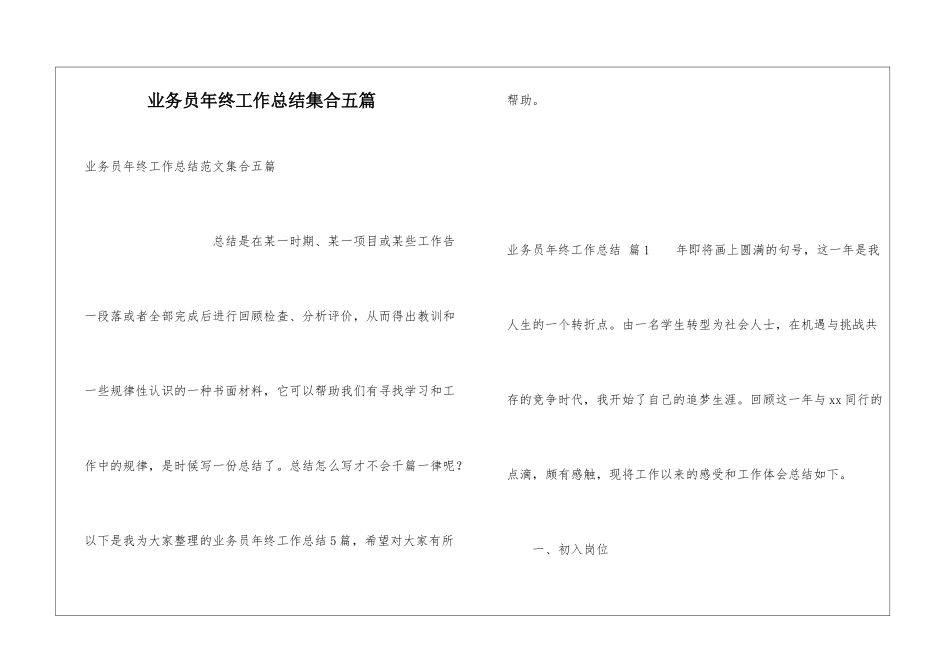 业务员年终工作总结集合五篇

业务员年终工作总结范文集合五篇

总结是在某一时期、某一项目或某些工作告一段落或者全部完成后进行回顾检查、分析评价，从而得出教训和一些规律性认识的一种书面材料，它可以帮助我们有寻找学习和工作中的规律，是时候写一份总结了。总结怎么写才不会千篇一律呢？以下是我为大家整理的业务员年终工作总结5篇，希望对大家有所帮助。

业务员年终工作总结 篇1　　年即将画上圆满的句号，这一年是我人生的一个转折点。由一名学生转型为社会人士，在机遇与挑战共存的竞争时代，我开始了自己的追梦生涯。回顾这一年与xx同行的点滴，颇有感触，现将工作以来的感受和工作体会总结如下。

一、初入岗位